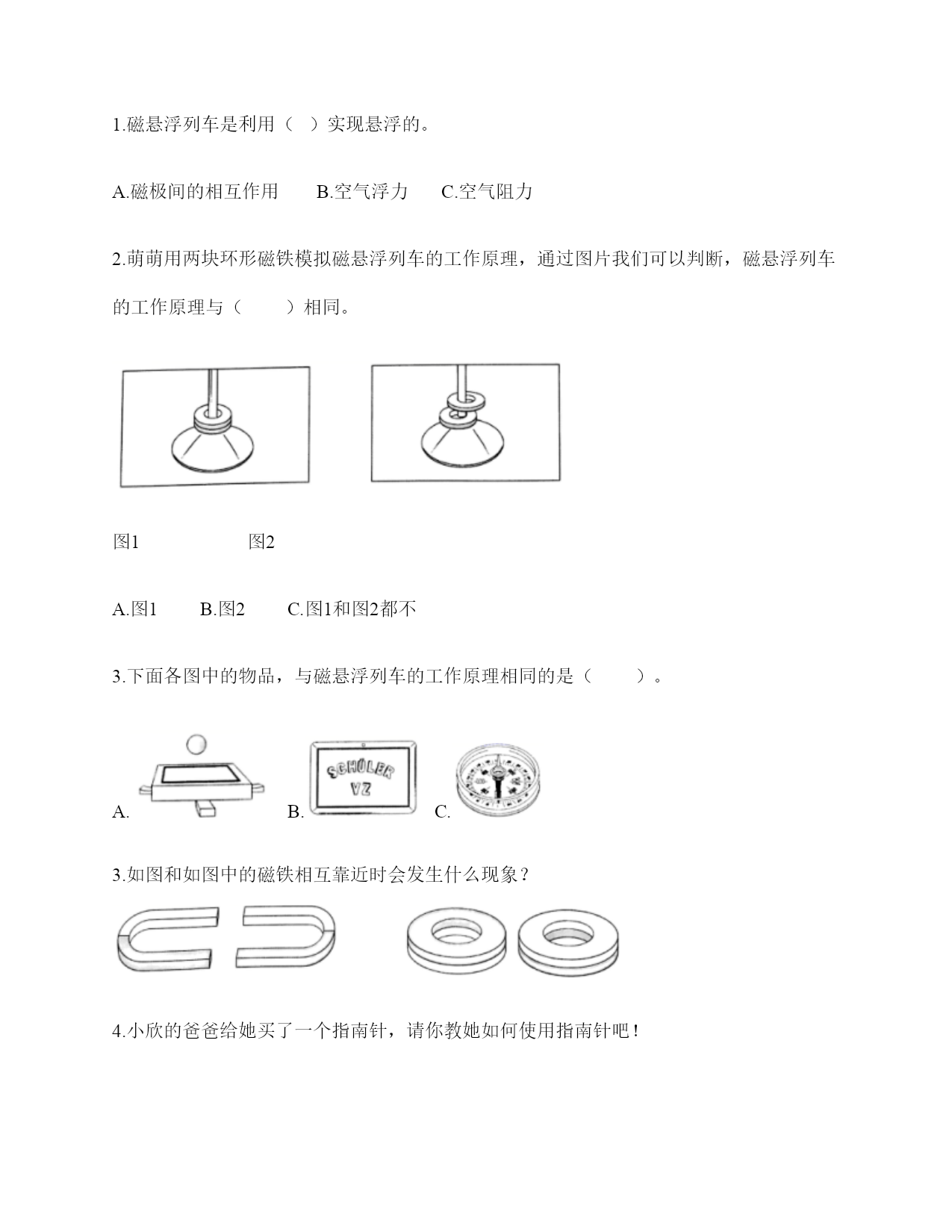 1.磁悬浮列车是利用（ ）实现悬浮的。

A.磁极间的相互作用　　B.空气浮力　　C.空气阻力

2.萌萌用两块环形磁铁模拟磁悬浮列车的工作原理，通过图片我们可以判断，磁悬浮列车的工作原理与（　　）相同。

图1　　　　　　图2

A.图1　　B.图2　　C.图1和图2都不

3.下面各图中的物品，与磁悬浮列车的工作原理相同的是（　　）。

A.

B.
SCHÜLER
VZ

C.

3.如图和如图中的磁铁相互靠近时会发生什么现象？

4.小欣的爸爸给她买了一个指南针，请你教她如何使用指南针吧！